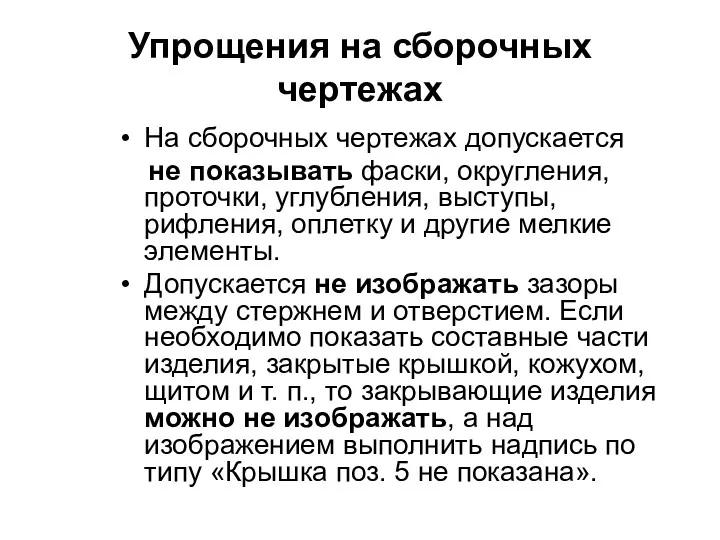 Упрощения на сборочных чертежах

• На сборочных чертежах допускается не показывать фаски, округления, проточки, углубления, выступы, рифления, оплетку и другие мелкие элементы.

• Допускается не изображать зазоры между стержнем и отверстием. Если необходимо показать составные части изделия, закрытые крышкой, кожухом, щитом и т. п., то закрывающие изделия можно не изображать, а над изображением выполнить надпись по типу «Крышка поз. 5 не показана».